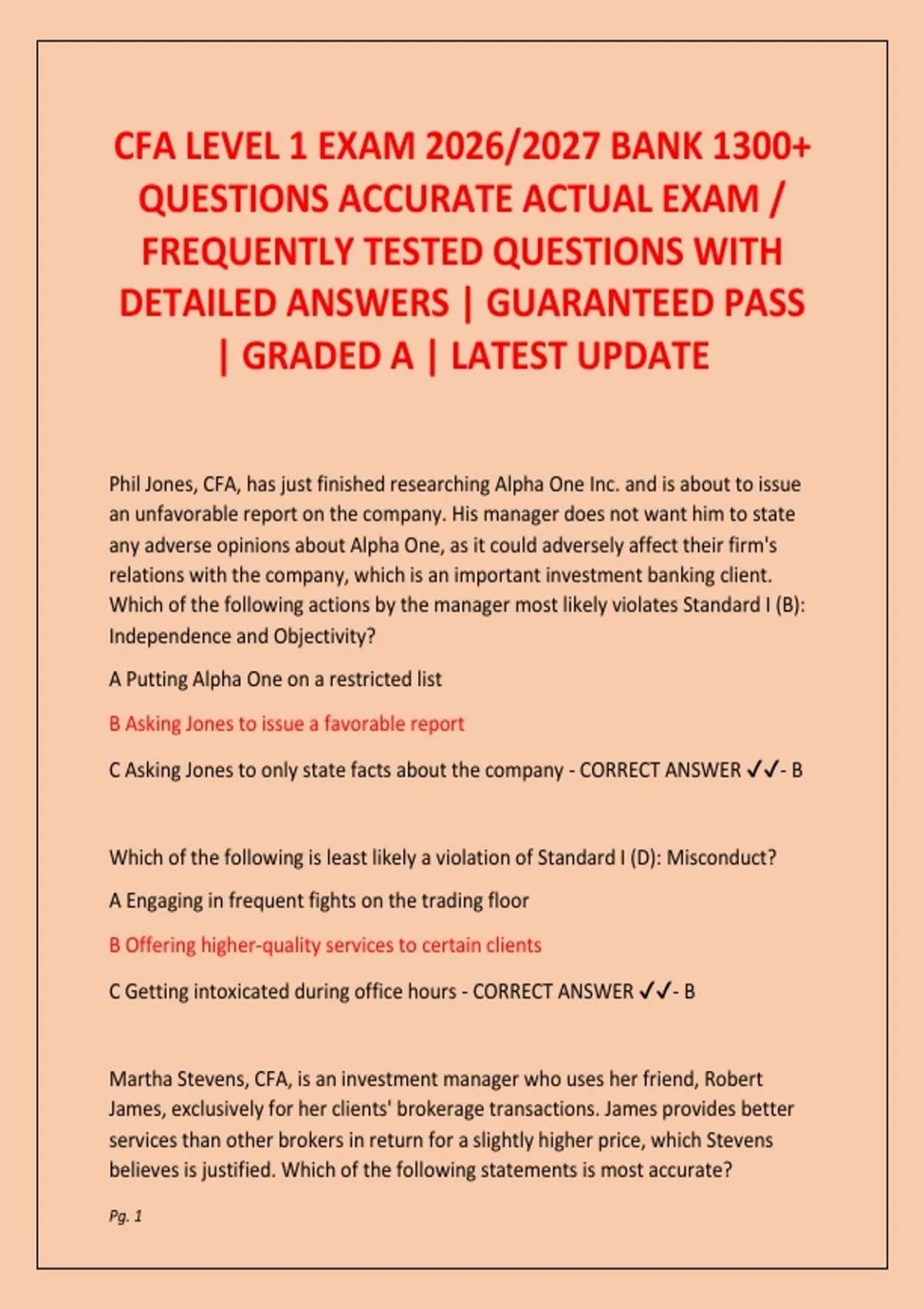 CFA LEVEL 1 EXAM 2026/2027 BANK 1300+ QUESTIONS ACCURATE ACTUAL EXAM / FREQUENTLY TESTED QUESTIONS WITH DETAILED ANSWERS | GUARANTEED PASS | GRADED A | LATEST UPDATE

Phil Jones, CFA, has just finished researching Alpha One Inc. and is about to issue an unfavorable report on the company. His manager does not want him to state any adverse opinions about Alpha One, as it could adversely affect their firm's relations with the company, which is an important investment banking client. Which of the following actions by the manager most likely violates Standard I (B): Independence and Objectivity?

A Putting Alpha One on a restricted list

B Asking Jones to issue a favorable report

C Asking Jones to only state facts about the company - CORRECT ANSWER ✓✓- B

Which of the following is least likely a violation of Standard I (D): Misconduct?

A Engaging in frequent fights on the trading floor

B Offering higher-quality services to certain clients

C Getting intoxicated during office hours - CORRECT ANSWER ✓✓- B

Martha Stevens, CFA, is an investment manager who uses her friend, Robert James, exclusively for her clients' brokerage transactions. James provides better services than other brokers in return for a slightly higher price, which Stevens believes is justified. Which of the following statements is most accurate?

Pg. 1